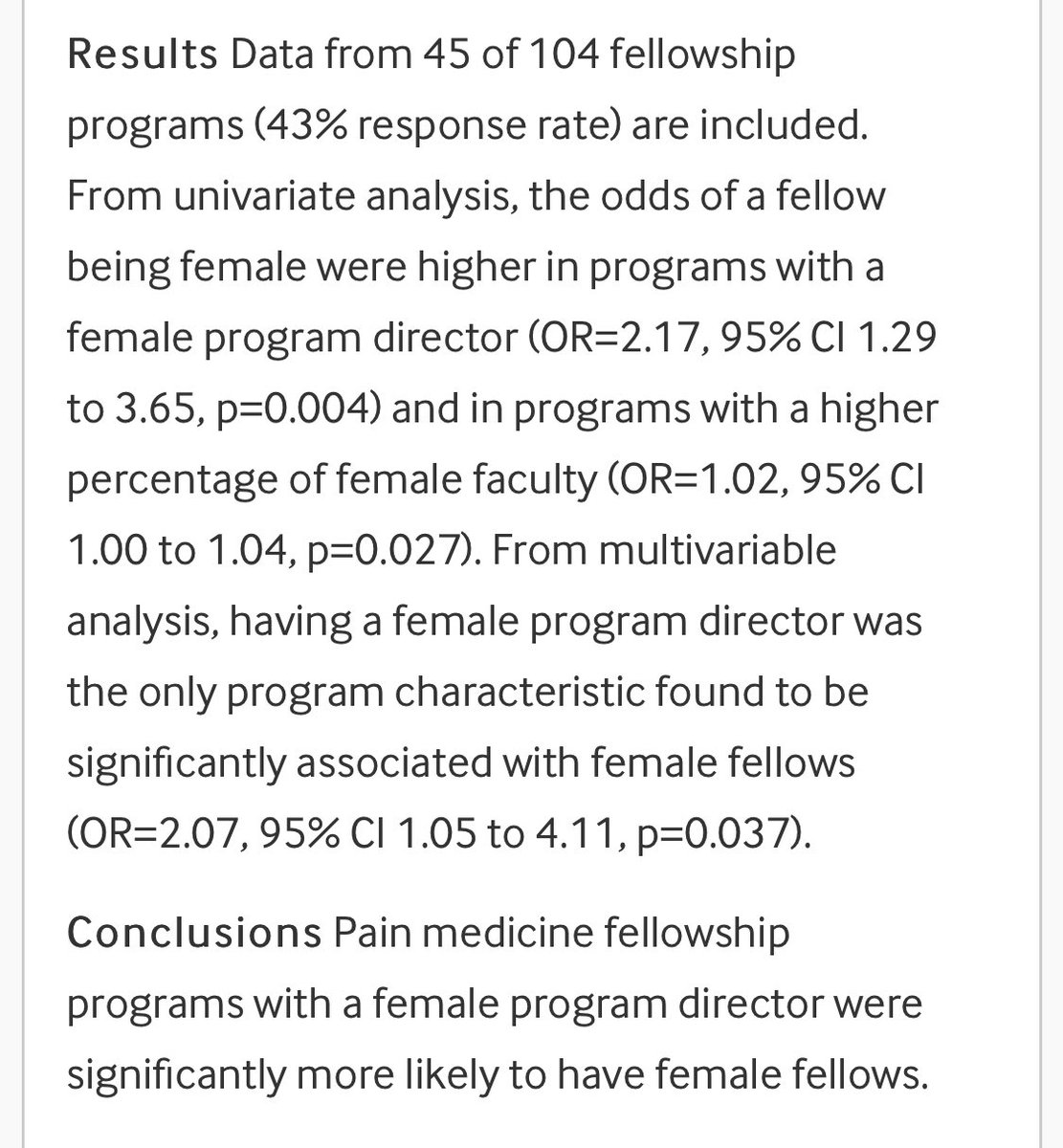 Results Data from 45 of 104 fellowship programs (43% response rate) are included. From univariate analysis, the odds of a fellow being female were higher in programs with a female program director (OR=2.17, 95% CI 1.29 to 3.65, p=0.004) and in programs with a higher percentage of female faculty (OR=1.02, 95% CI 1.00 to 1.04, p=0.027). From multivariable analysis, having a female program director was the only program characteristic found to be significantly associated with female fellows (OR=2.07, 95% CI 1.05 to 4.11, p=0.037).

Conclusions Pain medicine fellowship programs with a female program director were significantly more likely to have female fellows.